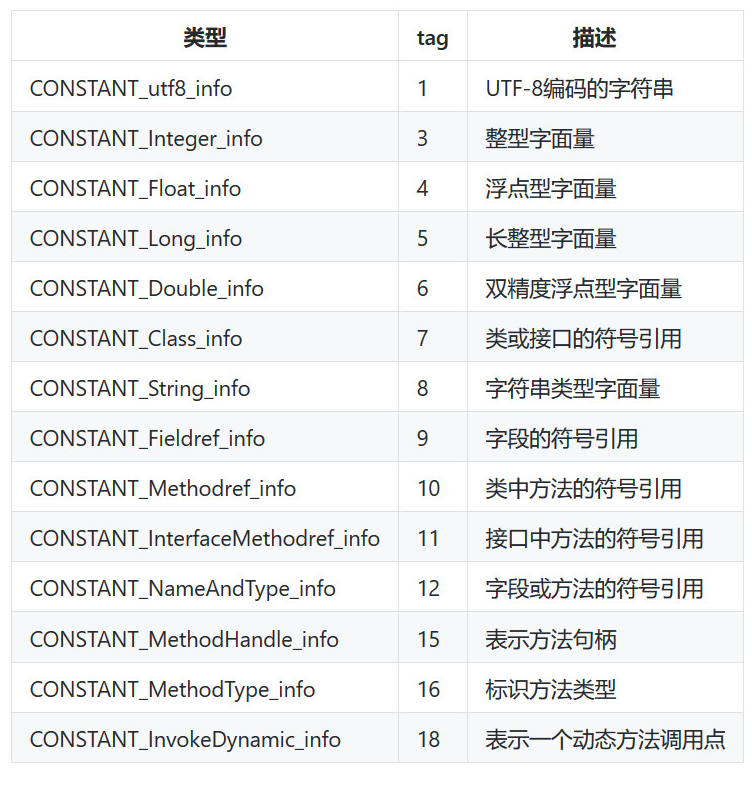 | 类型 | tag | 描述 |
|---|---|---|
| CONSTANT_utf8_info | 1 | UTF-8编码的字符串 |
| CONSTANT_Integer_info | 3 | 整型字面量 |
| CONSTANT_Float_info | 4 | 浮点型字面量 |
| CONSTANT_Long_info | 5 | 长整型字面量 |
| CONSTANT_Double_info | 6 | 双精度浮点型字面量 |
| CONSTANT_Class_info | 7 | 类或接口的符号引用 |
| CONSTANT_String_info | 8 | 字符串类型字面量 |
| CONSTANT_Fieldref_info | 9 | 字段的符号引用 |
| CONSTANT_Methodref_info | 10 | 类中方法的符号引用 |
| CONSTANT_InterfaceMethodref_info | 11 | 接口中方法的符号引用 |
| CONSTANT_NameAndType_info | 12 | 字段或方法的符号引用 |
| CONSTANT_MethodHandle_info | 15 | 表示方法句柄 |
| CONSTANT_MethodType_info | 16 | 标识方法类型 |
| CONSTANT_InvokeDynamic_info | 18 | 表示一个动态方法调用点 |